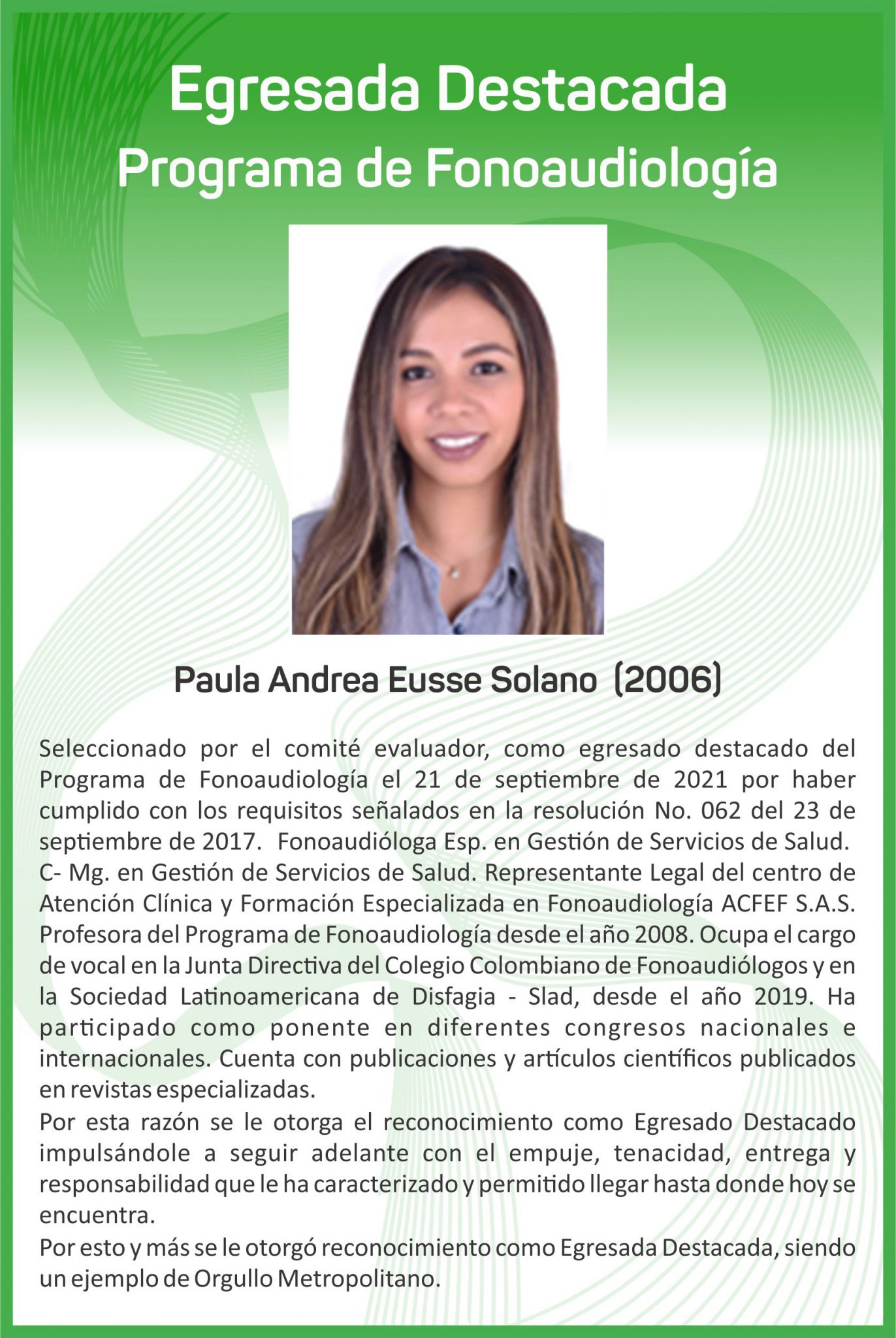 Egresada Destacada
Programa de Fonoaudiología

Paula Andrea Eusse Solano (2006)

Seleccionado por el comité evaluador, como egresado destacado del Programa de Fonoaudiología el 21 de septiembre de 2021 por haber cumplido con los requisitos señalados en la resolución No. 062 del 23 de septiembre de 2017. Fonoaudióloga Esp. en Gestión de Servicios de Salud. C- Mg. en Gestión de Servicios de Salud. Representante Legal del centro de Atención Clínica y Formación Especializada en Fonoaudiología ACFEF S.A.S. Profesora del Programa de Fonoaudiología desde el año 2008. Ocupa el cargo de vocal en la Junta Directiva del Colegio Colombiano de Fonoaudiólogos y en la Sociedad Latinoamericana de Disfagia - Slad, desde el año 2019. Ha participado como ponente en diferentes congresos nacionales e internacionales. Cuenta con publicaciones y artículos científicos publicados en revistas especializadas.
Por esta razón se le otorga el reconocimiento como Egresado Destacado impulsándole a seguir adelante con el empuje, tenacidad, entrega y responsabilidad que le ha caracterizado y permitido llegar hasta donde hoy se encuentra.
Por esto y más se le otorgó reconocimiento como Egresada Destacada, siendo un ejemplo de Orgullo Metropolitano.